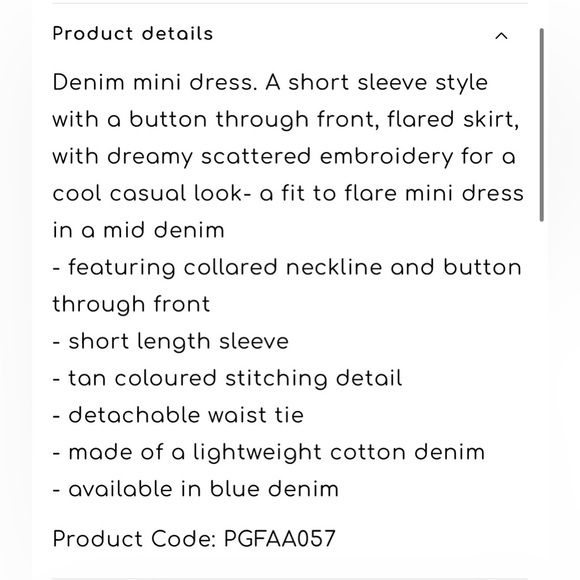 Product details

Denim mini dress. A short sleeve style with a button through front, flared skirt, with dreamy scattered embroidery for a cool casual look- a fit to flare mini dress in a mid denim
- featuring collared neckline and button through front
- short length sleeve
- tan coloured stitching detail
- detachable waist tie
- made of a lightweight cotton denim
- available in blue denim

Product Code: PGFAA057